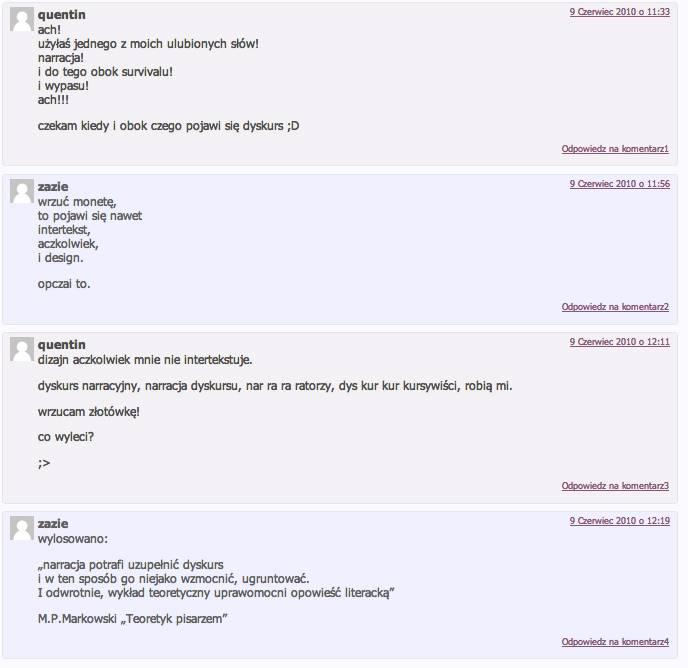 quentin
9 Czerwiec 2010 o 11:33
ach!
użyłaś jednego z moich ulubionych słów!
narracja!
i do tego obok survivalu!
i wypasu!
ach!!!

czekam kiedy i obok czego pojawi się dyskurs ;D

Odpowiedz na komentarz1

zazie
9 Czerwiec 2010 o 11:56
wrzuć monetę,
to pojawi się nawet
intertekst,
aczkolwiek,
i design.

opczai to.

Odpowiedz na komentarz2

quentin
9 Czerwiec 2010 o 12:11
dizajn aczkolwiek mnie nie intertekstuje.

dyskurs narracyjny, narracja dyskursu, nar ra ra ratorzy, dys kur kur kursywiści, robią mi.

wrzucam złotówkę!

co wyleci?

;>

Odpowiedz na komentarz3

zazie
9 Czerwiec 2010 o 12:19
wylosowano:

„narracja potrafi uzupełnić dyskurs
i w ten sposób go niejako wzmocnić, ugruntować.
I odwrotnie, wykład teoretyczny uprawomocni opowieść literacką”

M.P.Markowski „Teoretyk pisarzem”

Odpowiedz na komentarz4